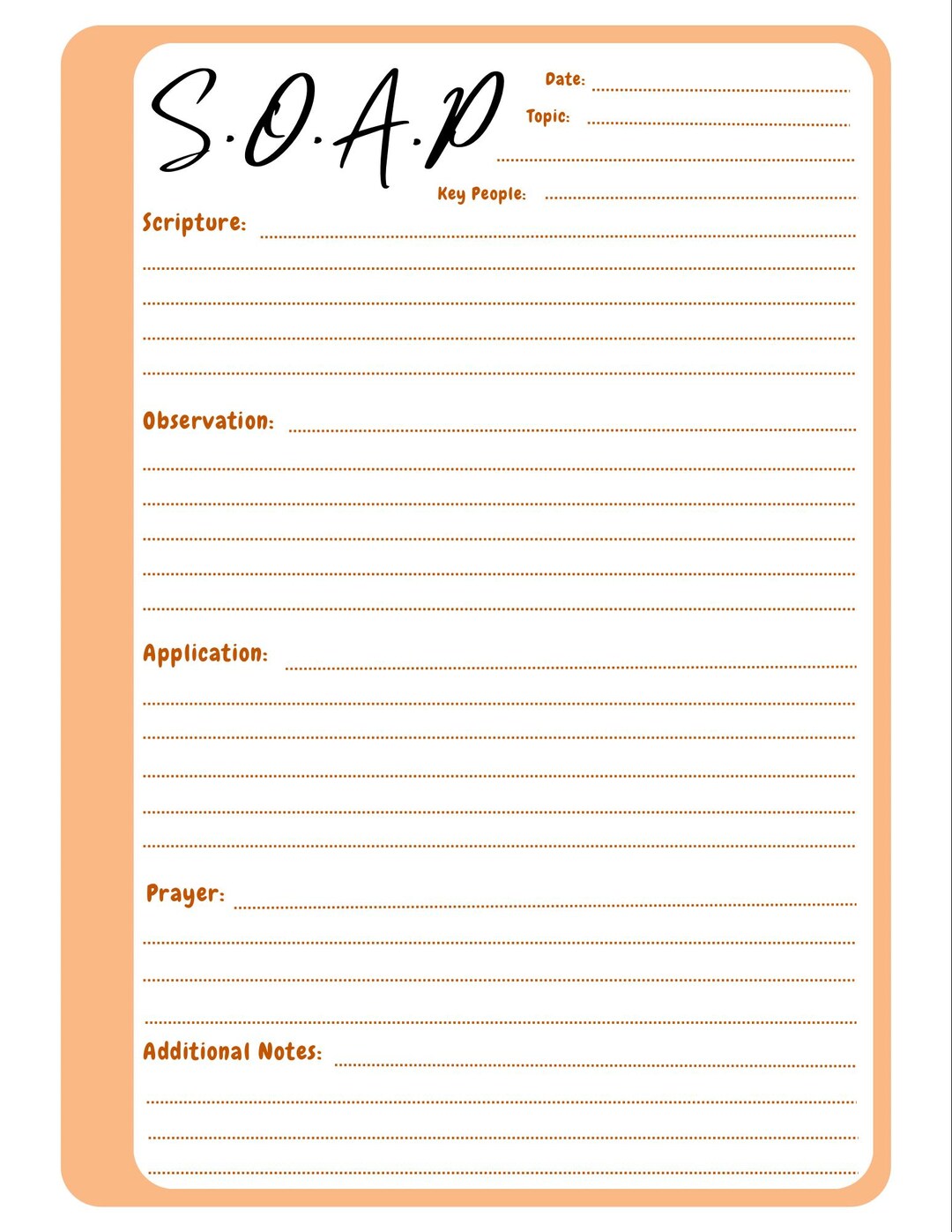 S.O.A.P

Date:

Topic:

Key People:

Scripture:

Observation:

Application:

Prayer:

Additional Notes: